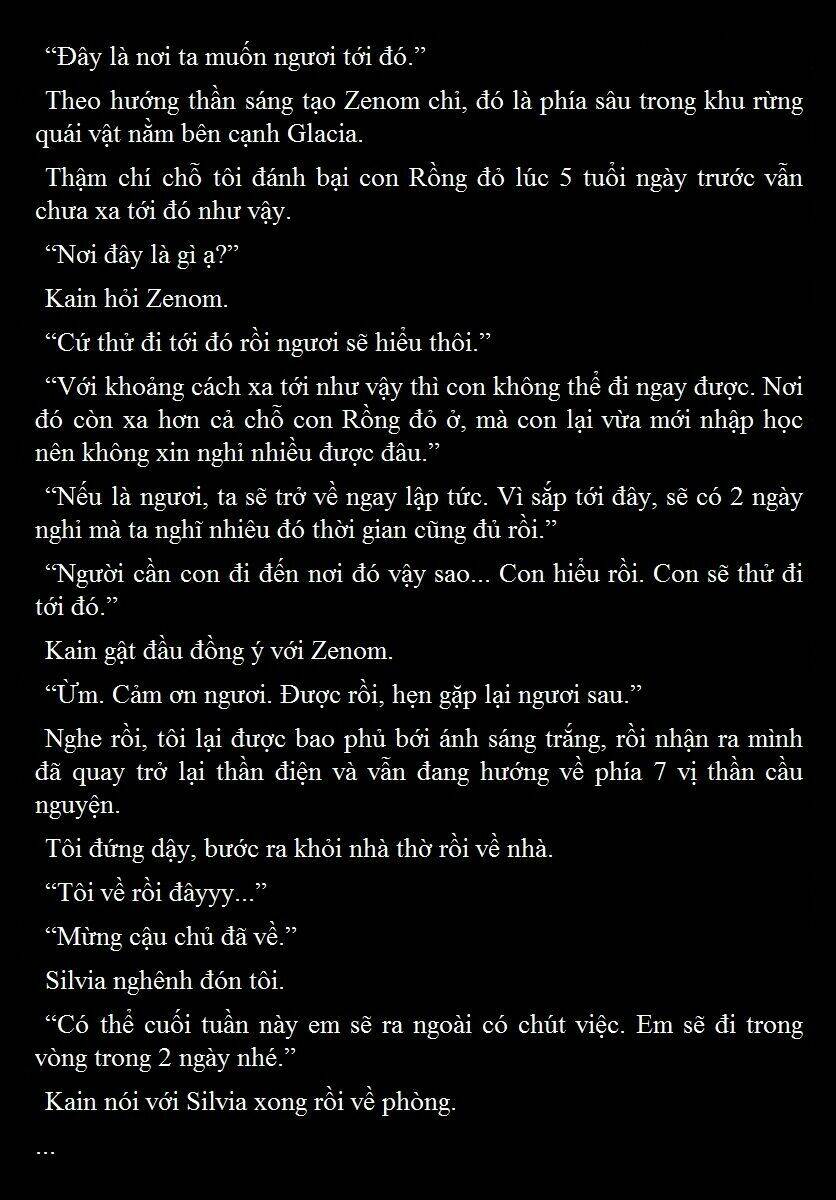 “Đây là nơi ta muốn ngươi tới đó.”

Theo hướng thần sáng tạo Zenom chỉ, đó là phía sâu trong khu rừng quái vật nằm bên cạnh Glacia.

Thậm chí chỗ tôi đánh bại con Rồng đỏ lúc 5 tuổi ngày trước vẫn chưa xa tới đó như vậy.

“Nơi đây là gì ạ?”

Kain hỏi Zenom.

“Cứ thử đi tới đó rồi ngươi sẽ hiểu thôi.”

“Với khoảng cách xa tới như vậy thì con không thể đi ngay được. Nơi đó còn xa hơn cả chỗ con Rồng đỏ ở, mà con lại vừa mới nhập học nên không xin nghỉ nhiều được đâu.”

“Nếu là ngươi, ta sẽ trở về ngay lập tức. Vì sắp tới đây, sẽ có 2 ngày nghỉ mà ta nghĩ nhiêu đó thời gian cũng đủ rồi.”

“Người cần con đi đến nơi đó vậy sao... Con hiểu rồi. Con sẽ thử đi tới đó.”

Kain gật đầu đồng ý với Zenom.

“Ừm. Cảm ơn ngươi. Được rồi, hẹn gặp lại ngươi sau.”

Nghe rồi, tôi lại được bao phủ bởi ánh sáng trắng, rồi nhận ra mình đã quay trở lại thần điện và vẫn đang hướng về phía 7 vị thần cầu nguyện.

Tôi đứng dậy, bước ra khỏi nhà thờ rồi về nhà.

“Tôi về rồi đâyyy...”

“Mừng cậu chủ đã về.”

Silvia nghênh đón tôi.

“Có thể cuối tuần này em sẽ ra ngoài có chút việc. Em sẽ đi trong vòng trong 2 ngày nhé.”

Kain nói với Silvia xong rồi về phòng.

...